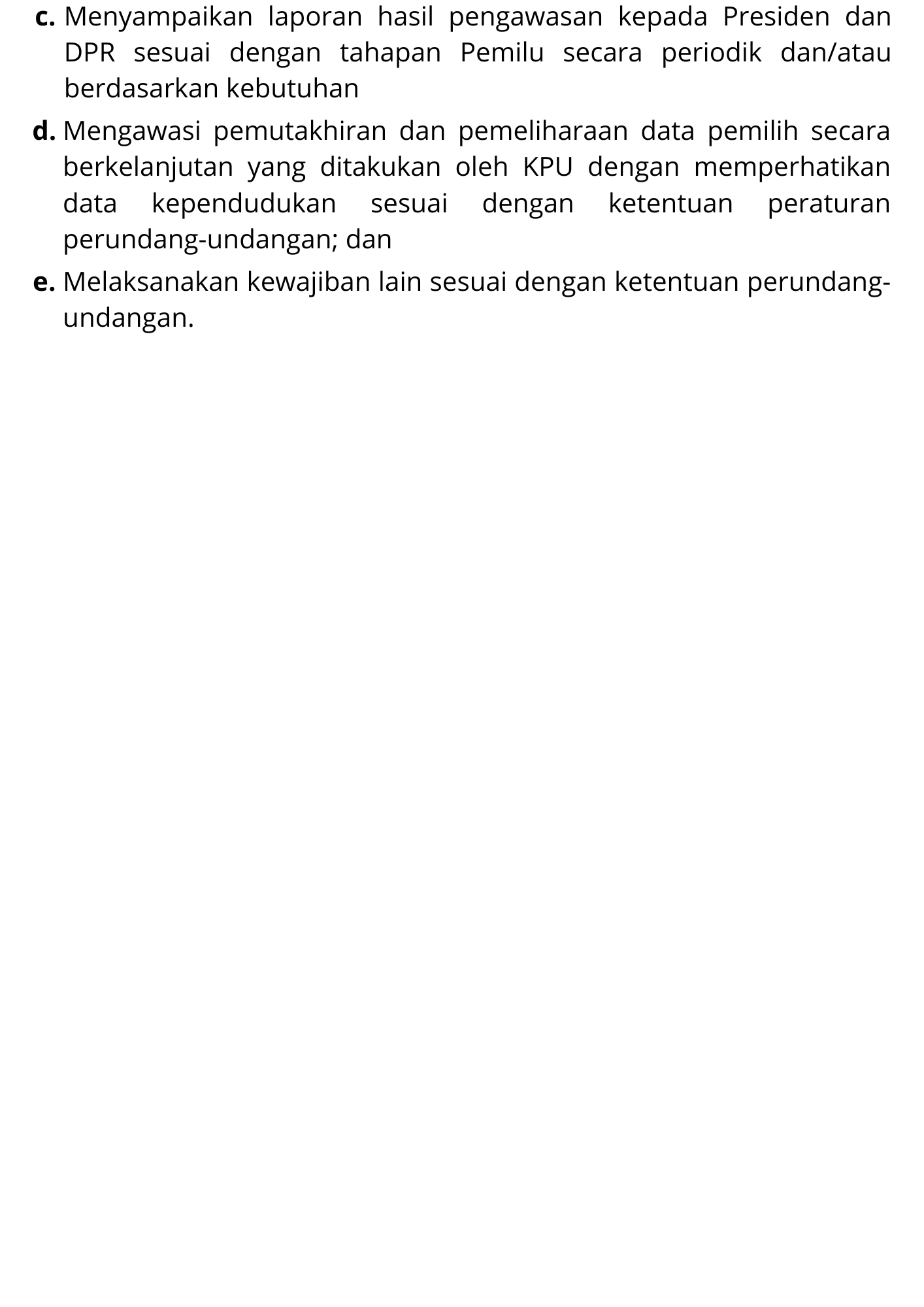 c. Menyampaikan laporan hasil pengawasan kepada Presiden dan DPR sesuai dengan tahapan Pemilu secara periodik dan/atau berdasarkan kebutuhan

d. Mengawasi pemutakhiran dan pemeliharaan data pemilih secara berkelanjutan yang ditakukan oleh KPU dengan memperhatikan data kependudukan sesuai dengan ketentuan peraturan perundang-undangan; dan

e. Melaksanakan kewajiban lain sesuai dengan ketentuan perundang-undangan.